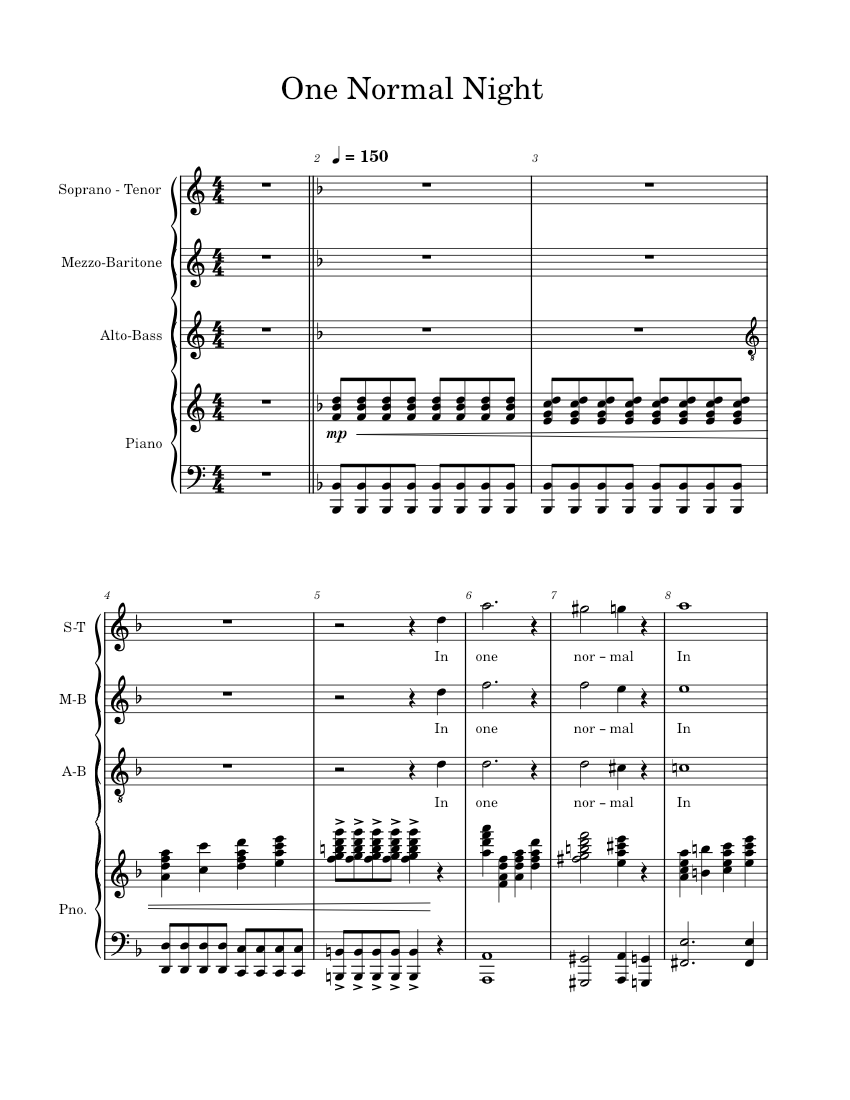 One Normal Night

2 ♩ = 150

3

Soprano - Tenor

Mezzo-Baritone

Alto-Bass

Piano

mp

4

5

6

7

8

S-T

In one nor - mal In

M-B

In one nor - mal In

A-B

In one nor - mal In

Pno.